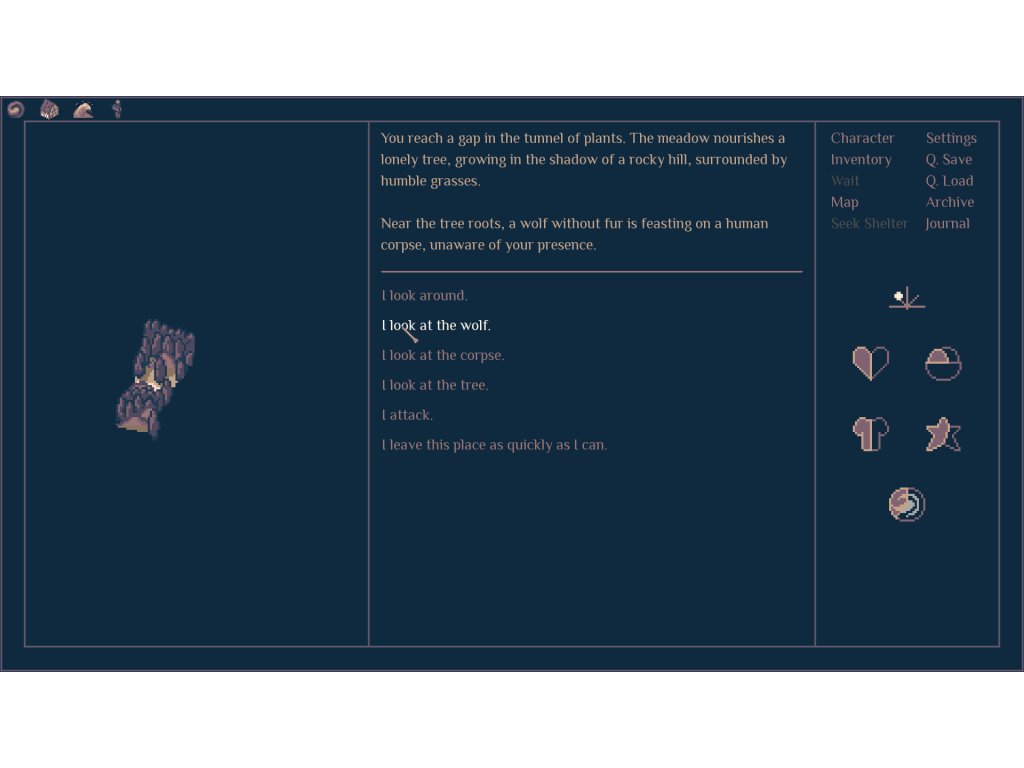 You reach a gap in the tunnel of plants. The meadow nourishes a lonely tree, growing in the shadow of a rocky hill, surrounded by humble grasses.

Near the tree roots, a wolf without fur is feasting on a human corpse, unaware of your presence.

I look around.

I look at the wolf.

I look at the corpse.

I look at the tree.

I attack.

I leave this place as quickly as I can.

Character
Inventory
Wait
Map
Seek Shelter

Settings
Q. Save
Q. Load
Archive
Journal